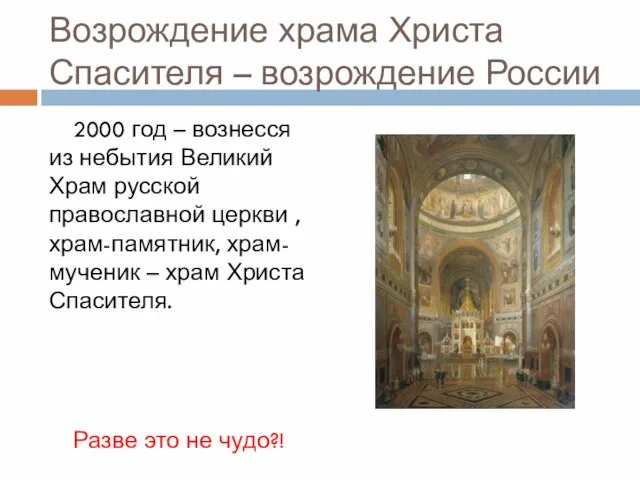 Возрождение храма Христа Спасителя – возрождение России

2000 год – вознесся из небытия Великий Храм русской православной церкви , храм-памятник, храм-мученик – храм Христа Спасителя.

Разве это не чудо?!